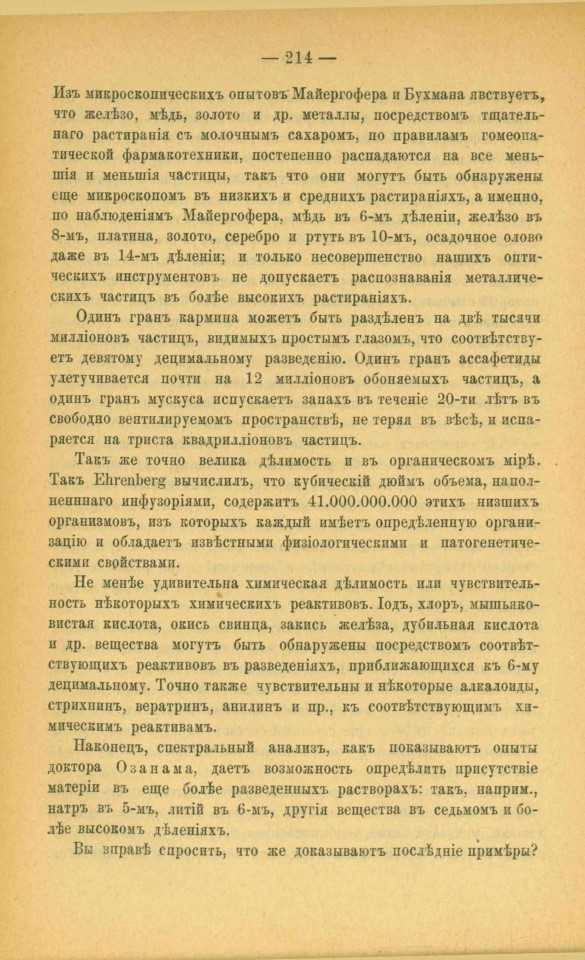 — 214 —

Изъ микроскопическихъ опытовъ Майергофера и Бухмана явствуетъ, что желѣзо, мѣдь, золото и др. металлы, посредствомъ тщательнаго растиранія съ молочнымъ сахаромъ, по правиламъ гомеопатической фармакотехники, постепенно распадаются на все меньшія и меньшія частицы, такъ что они могутъ быть обнаружены еще микроскопомъ въ низкихъ и среднихъ растираніяхъ, а именно, по наблюденіямъ Майергофера, мѣдь въ 6-мъ дѣленіи, желѣзо въ 8-мъ, платина, золото, серебро и ртуть въ 10-мъ, осадочное олово даже въ 14-мъ дѣленіи; и только несовершенство нашихъ оптическихъ инструментовъ не допускаетъ распознаванія металлическихъ частицъ въ болѣе высокихъ растираніяхъ.

Одинъ гранъ кармина можетъ быть раздѣленъ на двѣ тысячи милліоновъ частицъ, видимыхъ простымъ глазомъ, что соотвѣтствуетъ девятому децимальному разведенію. Одинъ гранъ ассафетиды улетучивается почти на 12 милліоновъ обоняемыхъ частицъ, а одинъ гранъ мускуса испускаетъ запахъ въ теченіе 20-ти лѣтъ въ свободно вентилируемомъ пространствѣ, не теряя въ вѣсѣ, и испаряется на триста квадрилліоновъ частицъ.

Такъ же точно велика дѣлимость и въ органическомъ мірѣ. Такъ Ehrenberg вычислилъ, что кубическій дюймъ объема, наполненнаго инфузоріями, содержитъ 41.000.000.000 этихъ низшихъ организмовъ, изъ которыхъ каждый имѣетъ опредѣленную организацію и обладаетъ извѣстными физіологическими и патогенетическими свойствами.

Не менѣе удивительна химическая дѣлимость или чувствительность нѣкоторыхъ химическихъ реактивовъ. Іодъ, хлоръ, мышьяковистая кислота, окись свинца, закись желѣза, дубильная кислота и др. вещества могутъ быть обнаружены посредствомъ соотвѣтствующихъ реактивовъ въ разведеніяхъ, приближающихся къ 6-му децимальному. Точно также чувствительны и нѣкоторые алкалоиды, стрихнинъ, вератринъ, анилинъ и пр., къ соотвѣтствующимъ химическимъ реактивамъ.

Наконецъ, спектральный анализъ, какъ показываютъ опыты доктора Озанама, даетъ возможность опредѣлить присутствіе матеріи въ еще болѣе разведенныхъ растворахъ: такъ, наприм., натръ въ 5-мъ, литій въ 6-мъ, другія вещества въ седьмомъ и болѣе высокомъ дѣленіяхъ.

Вы вправѣ спросить, что же доказываютъ послѣдніе примѣры?